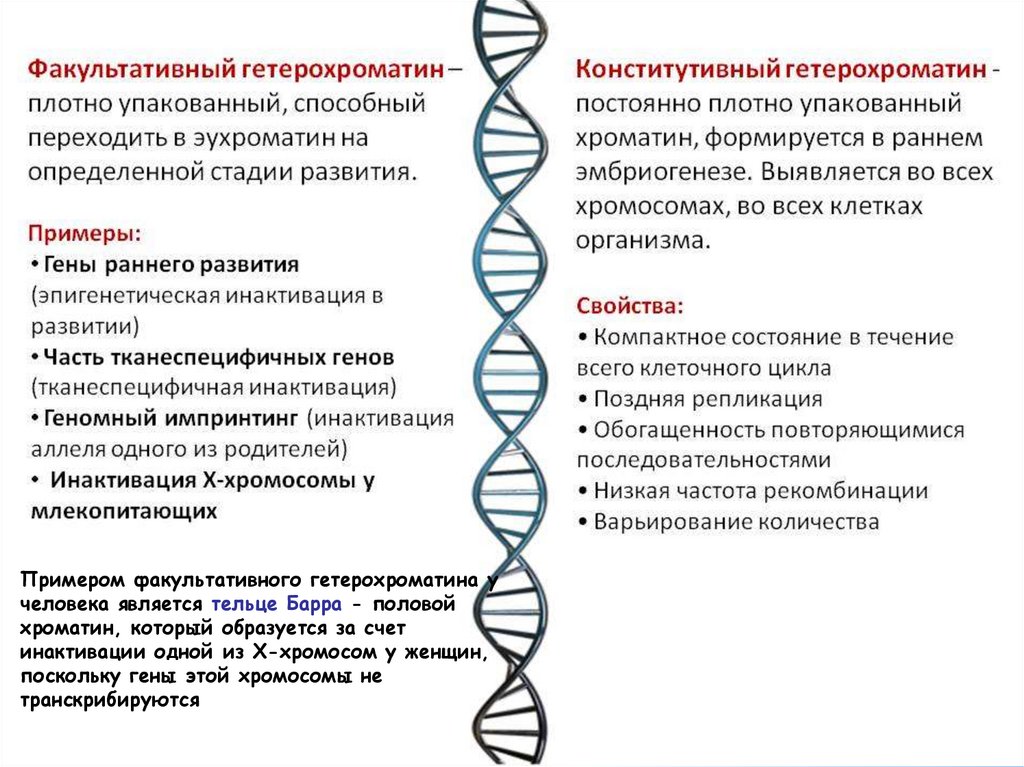 Факультативный гетерохроматин – плотно упакованный, способный переходить в эухроматин на определенной стадии развития.

Примеры:
• Гены раннего развития (эпигенетическая инактивация в развитии)
• Часть тканеспецифичных генов (тканеспецифичная инактивация)
• Геномный импринтинг (инактивация аллеля одного из родителей)
• Инактивация Х-хромосомы у млекопитающих

Примером факультативного гетерохроматина у человека является тельце Барра - половой хроматин, который образуется за счет инактивации одной из Х-хромосом у женщин, поскольку гены этой хромосомы не транскрибируются

Конститутивный гетерохроматин - постоянно плотно упакованный хроматин, формируется в раннем эмбриогенезе. Выявляется во всех хромосомах, во всех клетках организма.

Свойства:
• Компактное состояние в течение всего клеточного цикла
• Поздняя репликация
• Обогащенность повторяющимися последовательностями
• Низкая частота рекомбинации
• Варьирование количества